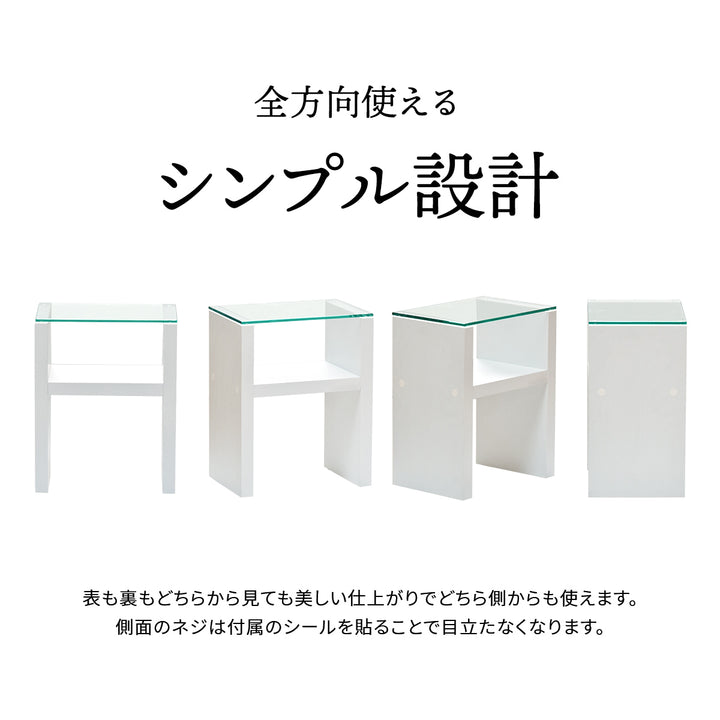 全方向使える

シンプル設計

表も裏もどちらから見ても美しい仕上がりでどちら側からも使えます。
側面のネジは付属のシールを貼ることで目立たなくなります。